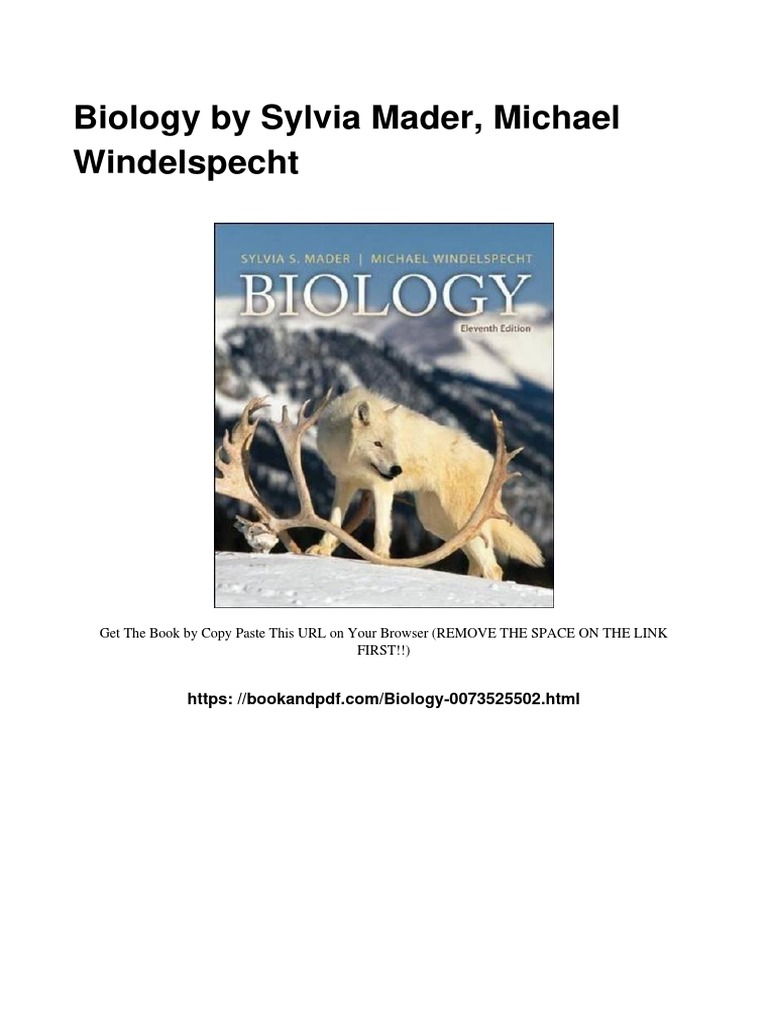 Biology by Sylvia Mader, Michael Windelspecht

SYLVIA S. MADER | MICHAEL WINDELSPECHT

BIOLOGY

Eleventh Edition

Get The Book by Copy Paste This URL on Your Browser (REMOVE THE SPACE ON THE LINK FIRST!!)

https: //bookandpdf.com/Biology-0073525502.html